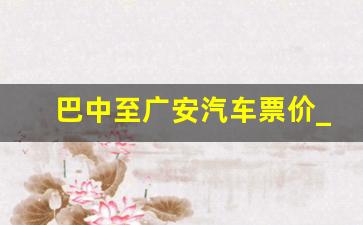 巴中至广安汽车票价_